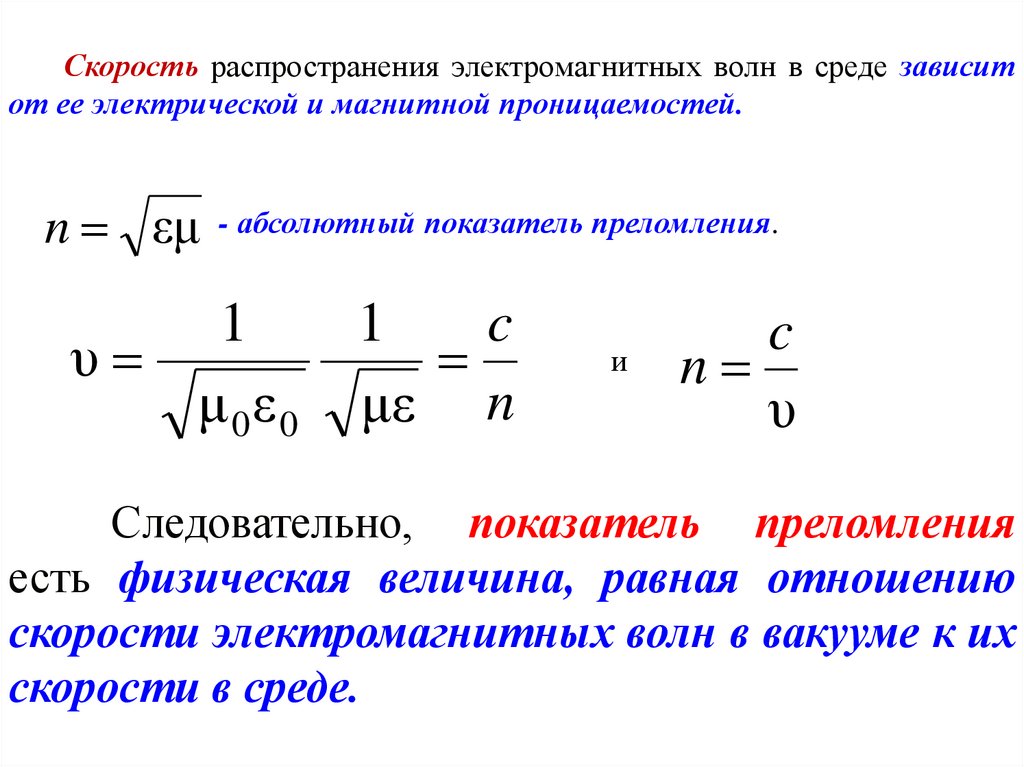 Скорость распространения электромагнитных волн в среде зависит от ее электрической и магнитной проницаемостей.

$n = \sqrt{\varepsilon\mu}$ - абсолютный показатель преломления.

$\upsilon = \frac{1}{\sqrt{\mu_0\varepsilon_0}} \frac{1}{\sqrt{\mu\varepsilon}} = \frac{c}{n}$ и $n = \frac{c}{\upsilon}$

Следовательно, показатель преломления есть физическая величина, равная отношению скорости электромагнитных волн в вакууме к их скорости в среде.